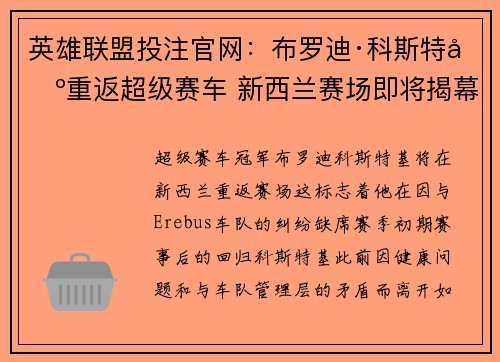 英雄联盟投注官网：布罗迪·科斯特å°重返超级赛车 新西兰赛场即将揭幕

超级赛车冠军布罗迪科斯特基将在新西兰重返赛场这标志着他在因与Erebus车队的纠纷缺席赛季初期赛事后的回归科斯特基此前因健康问题和与车队管理层的矛盾而离开如